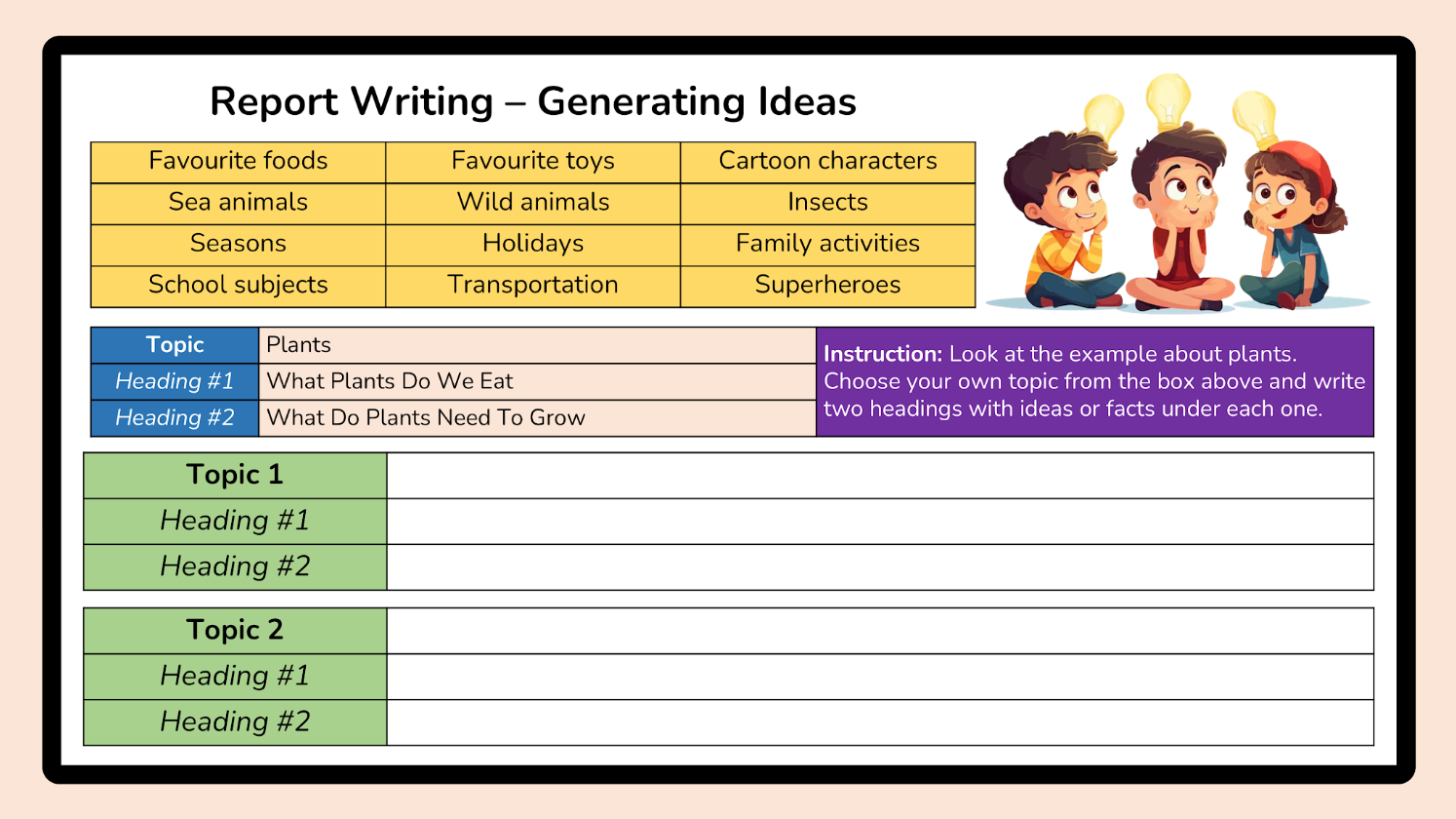 Report Writing – Generating Ideas

| Favourite foods | Favourite toys | Cartoon characters |
|---|---|---|
| Sea animals | Wild animals | Insects |
| Seasons | Holidays | Family activities |
| School subjects | Transportation | Superheroes |

| Topic | Plants |
|---|---|
| Heading #1 | What Plants Do We Eat |
| Heading #2 | What Do Plants Need To Grow |

Instruction: Look at the example about plants. Choose your own topic from the box above and write two headings with ideas or facts under each one.

| Topic 1 | |
|---|---|
| Heading #1 | |
| Heading #2 | |

| Topic 2 | |
|---|---|
| Heading #1 | |
| Heading #2 | |